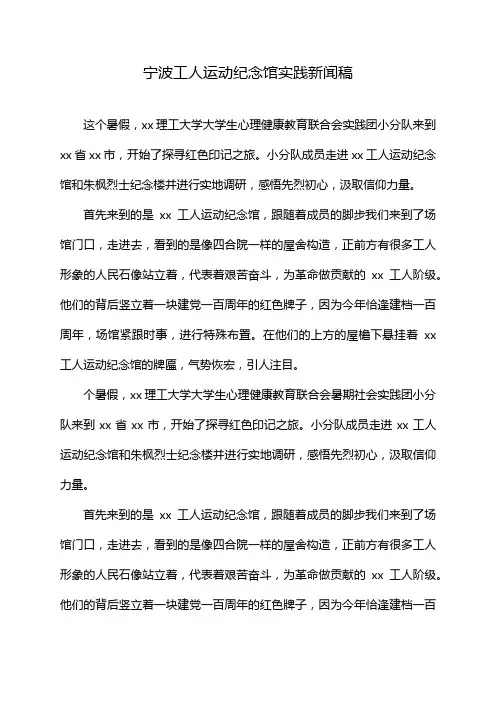 宁波工人运动纪念馆实践新闻稿

这个暑假，xx 理工大学大学生心理健康教育联合会实践团小分队来到 xx 省 xx 市，开始了探寻红色印记之旅。小分队成员走进 xx 工人运动纪念馆和朱枫烈士纪念楼并进行实地调研，感悟先烈初心，汲取信仰力量。

首先来到的是 xx 工人运动纪念馆，跟随着成员的脚步我们来到了场馆门口，走进去，看到的是像四合院一样的屋舍构造，正前方有很多工人形象的人民石像站立着，代表着艰苦奋斗，为革命做贡献的 xx 工人阶级。他们的背后竖立着一块建党一百周年的红色牌子，因为今年恰逢建档一百周年，场馆紧跟时事，进行特殊布置。在他们的上方的屋檐下悬挂着 xx 工人运动纪念馆的牌匾，气势恢宏，引人注目。

个暑假，xx 理工大学大学生心理健康教育联合会暑期社会实践团小分队来到 xx 省 xx 市，开始了探寻红色印记之旅。小分队成员走进 xx 工人运动纪念馆和朱枫烈士纪念楼并进行实地调研，感悟先烈初心，汲取信仰力量。

首先来到的是 xx 工人运动纪念馆，跟随着成员的脚步我们来到了场馆门口，走进去，看到的是像四合院一样的屋舍构造，正前方有很多工人形象的人民石像站立着，代表着艰苦奋斗，为革命做贡献的 xx 工人阶级。他们的背后竖立着一块建党一百周年的红色牌子，因为今年恰逢建档一百